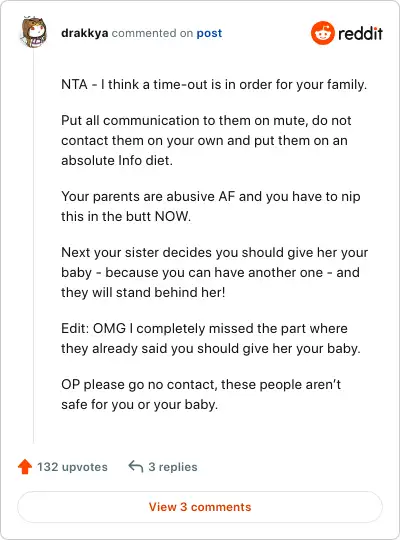 drakkya commented on post

reddit

NTA - I think a time-out is in order for your family.

Put all communication to them on mute, do not contact them on your own and put them on an absolute Info diet.

Your parents are abusive AF and you have to nip this in the butt NOW.

Next your sister decides you should give her your baby - because you can have another one - and they will stand behind her!

Edit: OMG I completely missed the part where they already said you should give her your baby.

OP please go no contact, these people aren't safe for you or your baby.

132 upvotes 3 replies

View 3 comments